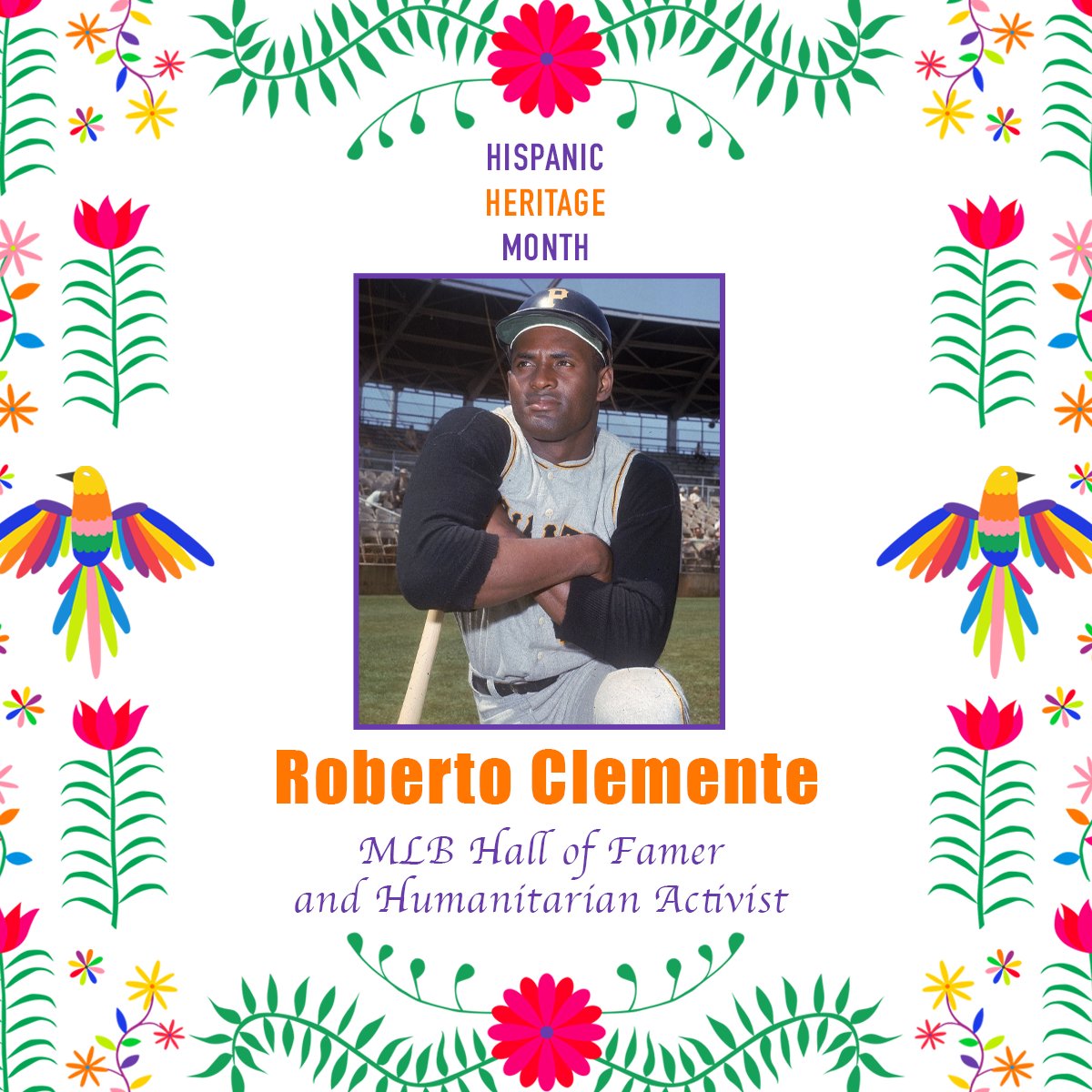 HISPANIC
HERITAGE
MONTH

P

Roberto Clemente

MLB Hall of Famer
and Humanitarian Activist